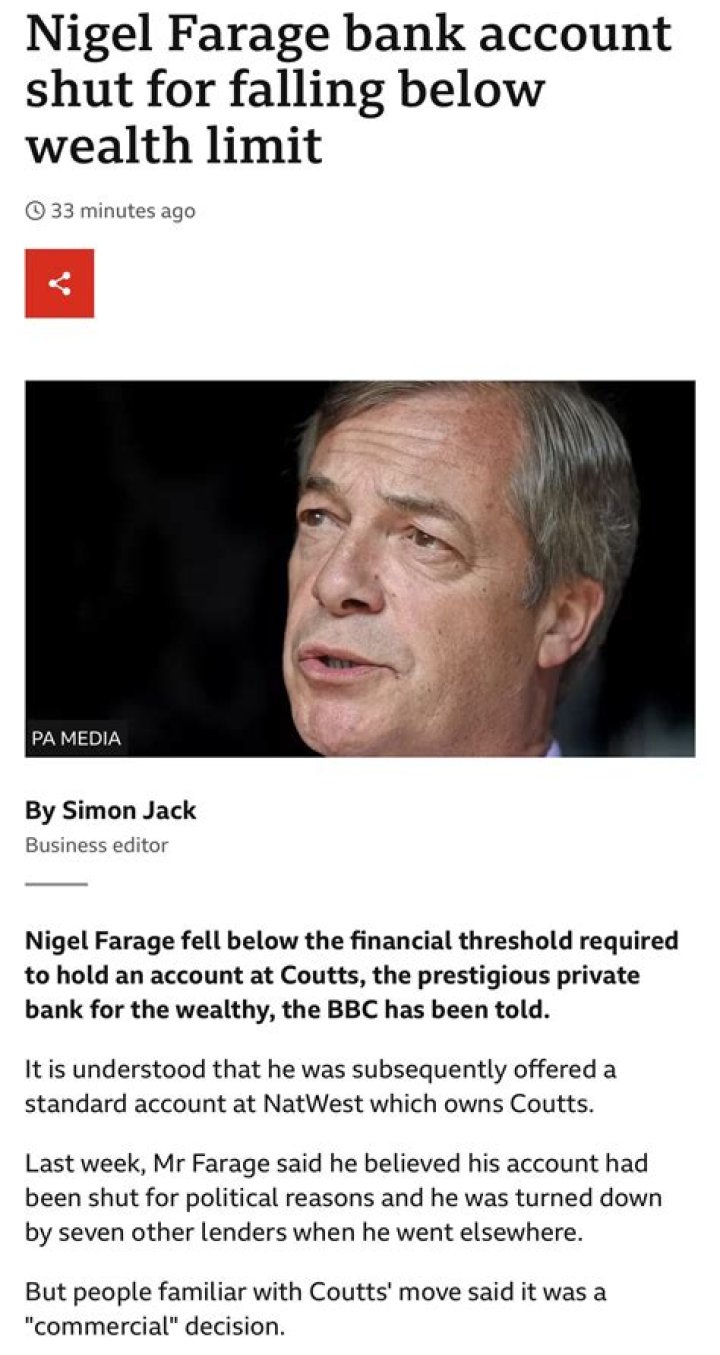 Nigel Farage bank account shut for falling below wealth limit

33 minutes ago

PA MEDIA

By Simon Jack
Business editor

Nigel Farage fell below the financial threshold required to hold an account at Coutts, the prestigious private bank for the wealthy, the BBC has been told.

It is understood that he was subsequently offered a standard account at NatWest which owns Coutts.

Last week, Mr Farage said he believed his account had been shut for political reasons and he was turned down by seven other lenders when he went elsewhere.

But people familiar with Coutts' move said it was a "commercial" decision.